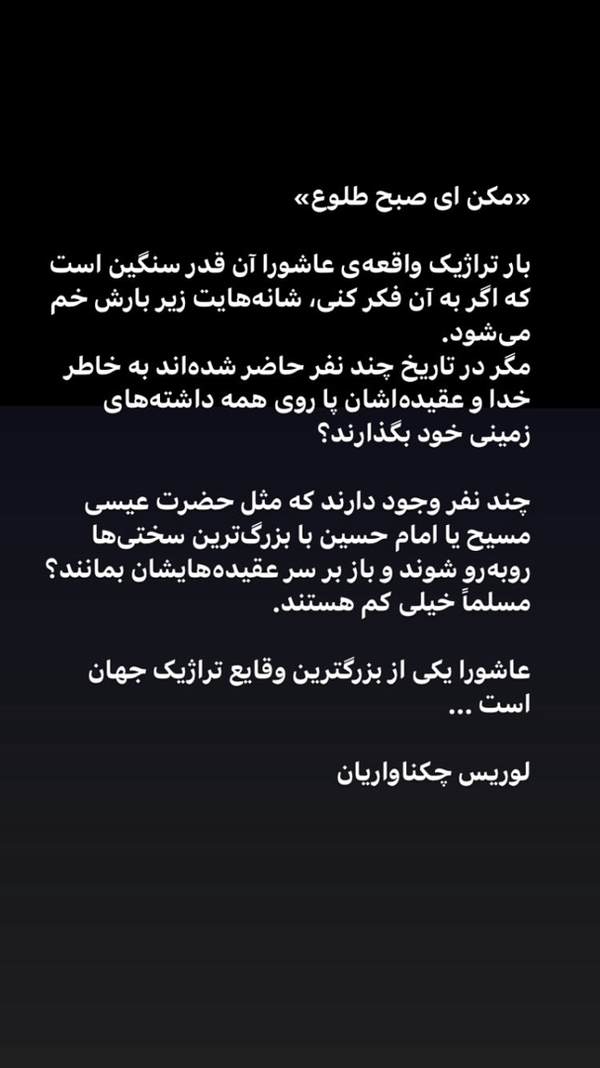 «مکن ای صبح طلوع»

بار تراژیک واقعه‌ی عاشورا آن قدر سنگین است که اگر به آن فکر کنی، شانه‌هایت زیر بارش خم می‌شود.
مگر در تاریخ چند نفر حاضر شده‌اند به خاطر خدا و عقیده‌اشان پا روی همه داشته‌های زمینی خود بگذارند؟

چند نفر وجود دارند که مثل حضرت عیسی مسیح یا امام حسین با بزرگ‌ترین سختی‌ها روبه‌رو شوند و باز بر سر عقیده‌هایشان بمانند؟ مسلماً خیلی کم هستند.

عاشورا یکی از بزرگترین وقایع تراژیک جهان است ...

لوریس چکناواریان